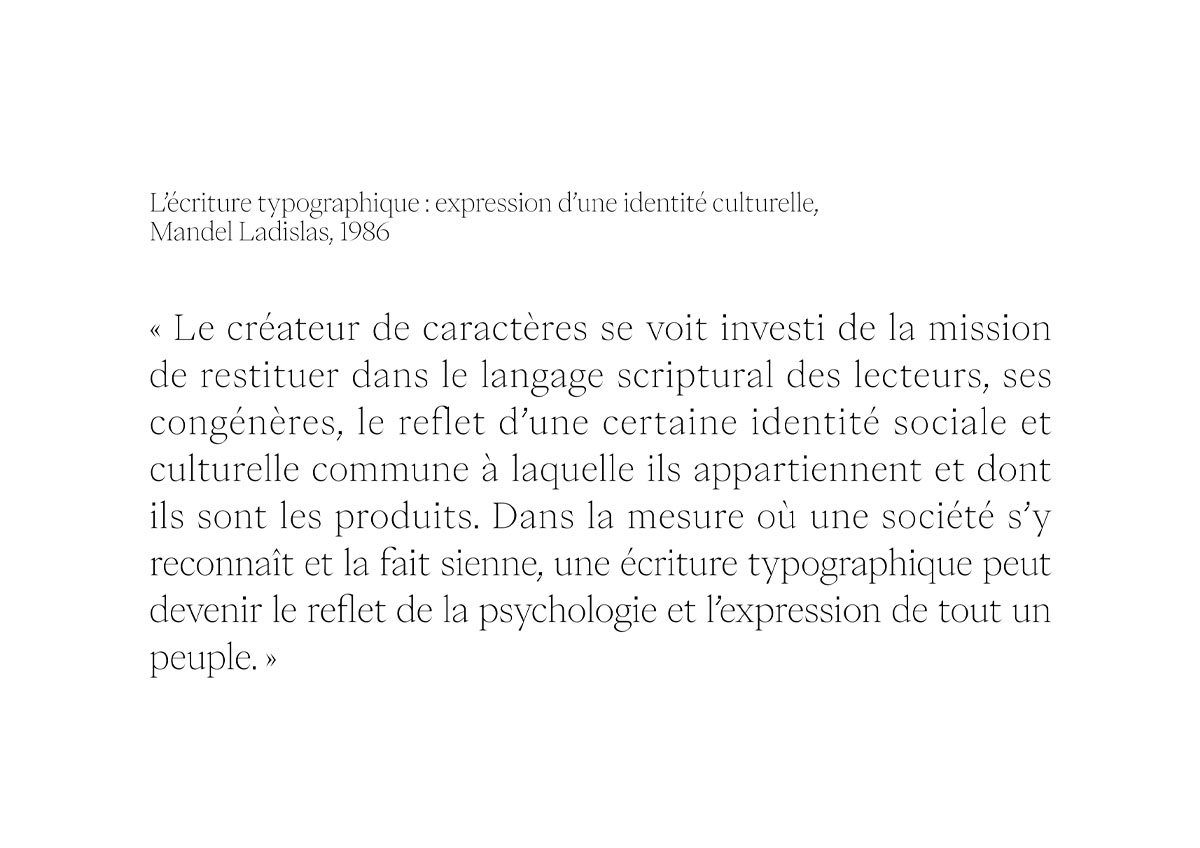 L'écriture typographique : expression d'une identité culturelle,
Mandel Ladislas, 1986

« Le créateur de caractères se voit investi de la mission de restituer dans le langage scriptural des lecteurs, ses congénères, le reflet d'une certaine identité sociale et culturelle commune à laquelle ils appartiennent et dont ils sont les produits. Dans la mesure où une société s'y reconnaît et la fait sienne, une écriture typographique peut devenir le reflet de la psychologie et l'expression de tout un peuple. »